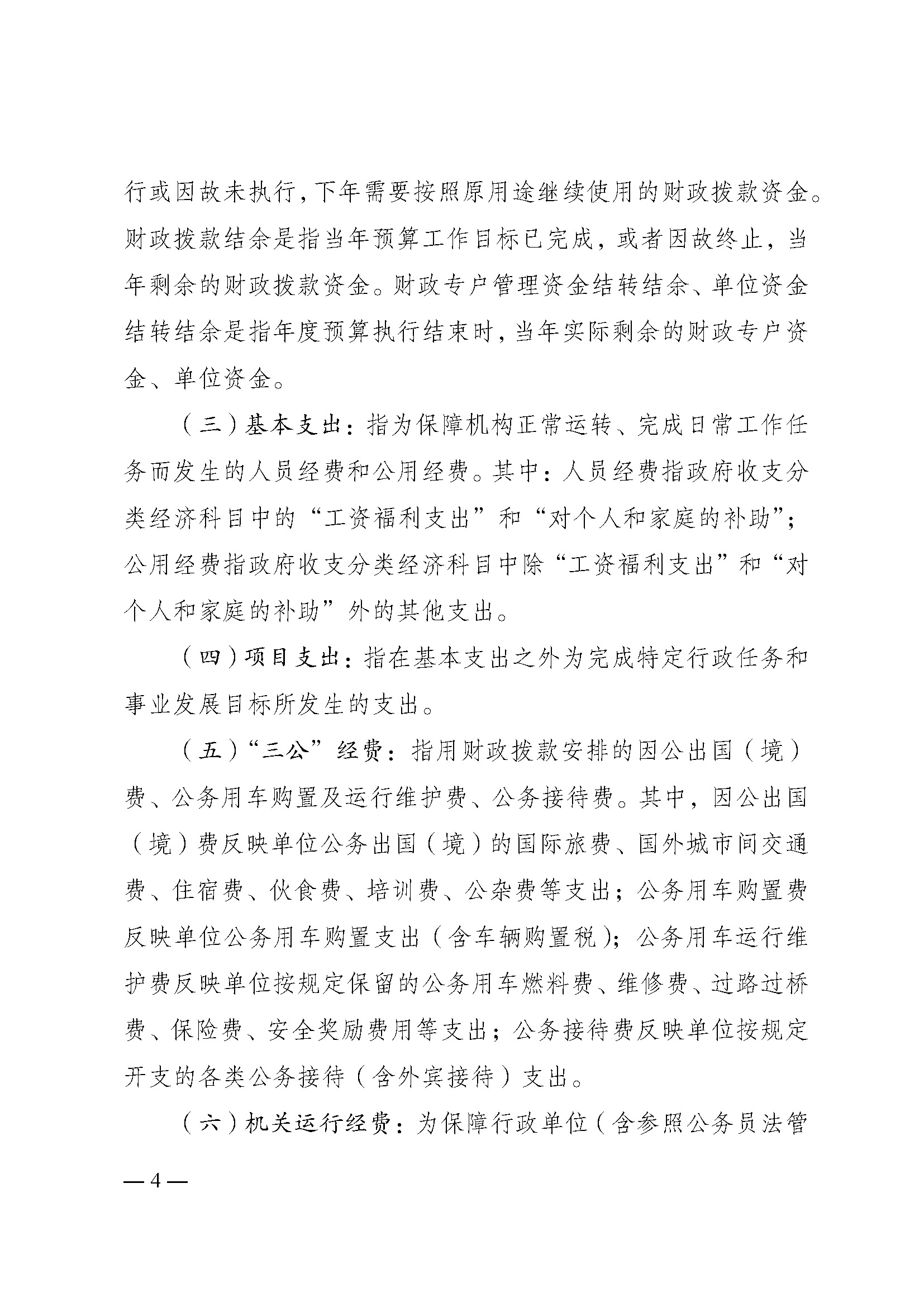 行或因故未执行，下年需要按照原用途继续使用的财政拨款资金。财政拨款结余是指当年预算工作目标已完成，或者因故终止，当年剩余的财政拨款资金。财政专户管理资金结转结余、单位资金结转结余是指年度预算执行结束时，当年实际剩余的财政专户资金、单位资金。

（三）基本支出：指为保障机构正常运转、完成日常工作任务而发生的人员经费和公用经费。其中：人员经费指政府收支分类经济科目中的“工资福利支出”和“对个人和家庭的补助”；公用经费指政府收支分类经济科目中除“工资福利支出”和“对个人和家庭的补助”外的其他支出。

（四）项目支出：指在基本支出之外为完成特定行政任务和事业发展目标所发生的支出。

（五）“三公”经费：指用财政拨款安排的因公出国（境）费、公务用车购置及运行维护费、公务接待费。其中，因公出国（境）费反映单位公务出国（境）的国际旅费、国外城市间交通费、住宿费、伙食费、培训费、公杂费等支出；公务用车购置费反映单位公务用车购置支出（含车辆购置税）；公务用车运行维护费反映单位按规定保留的公务用车燃料费、维修费、过路过桥费、保险费、安全奖励费用等支出；公务接待费反映单位按规定开支的各类公务接待（含外宾接待）支出。

（六）机关运行经费：为保障行政单位（含参照公务员法管

— 4 —